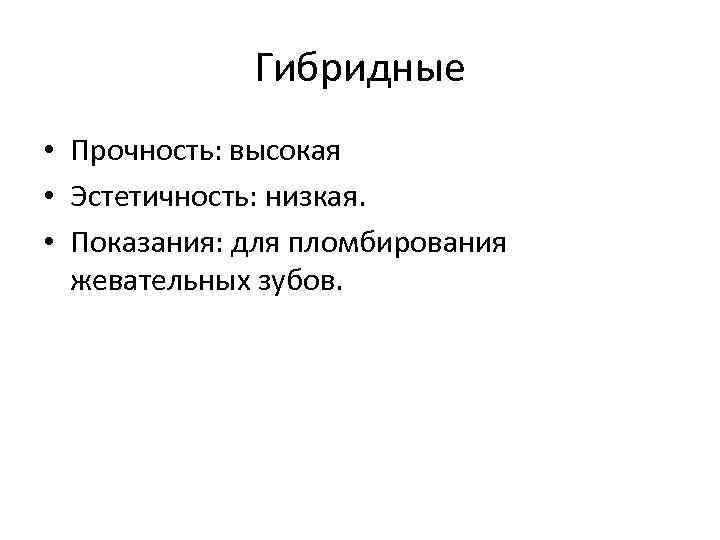 Гибридные

• Прочность: высокая
• Эстетичность: низкая.
• Показания: для пломбирования жевательных зубов.